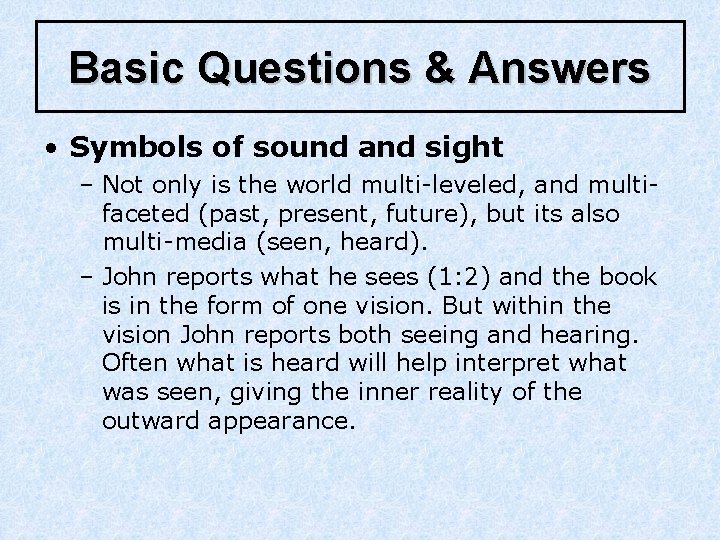 Basic Questions & Answers

• Symbols of sound and sight

– Not only is the world multi-leveled, and multi-faceted (past, present, future), but its also multi-media (seen, heard).

– John reports what he sees (1:2) and the book is in the form of one vision. But within the vision John reports both seeing and hearing. Often what is heard will help interpret what was seen, giving the inner reality of the outward appearance.